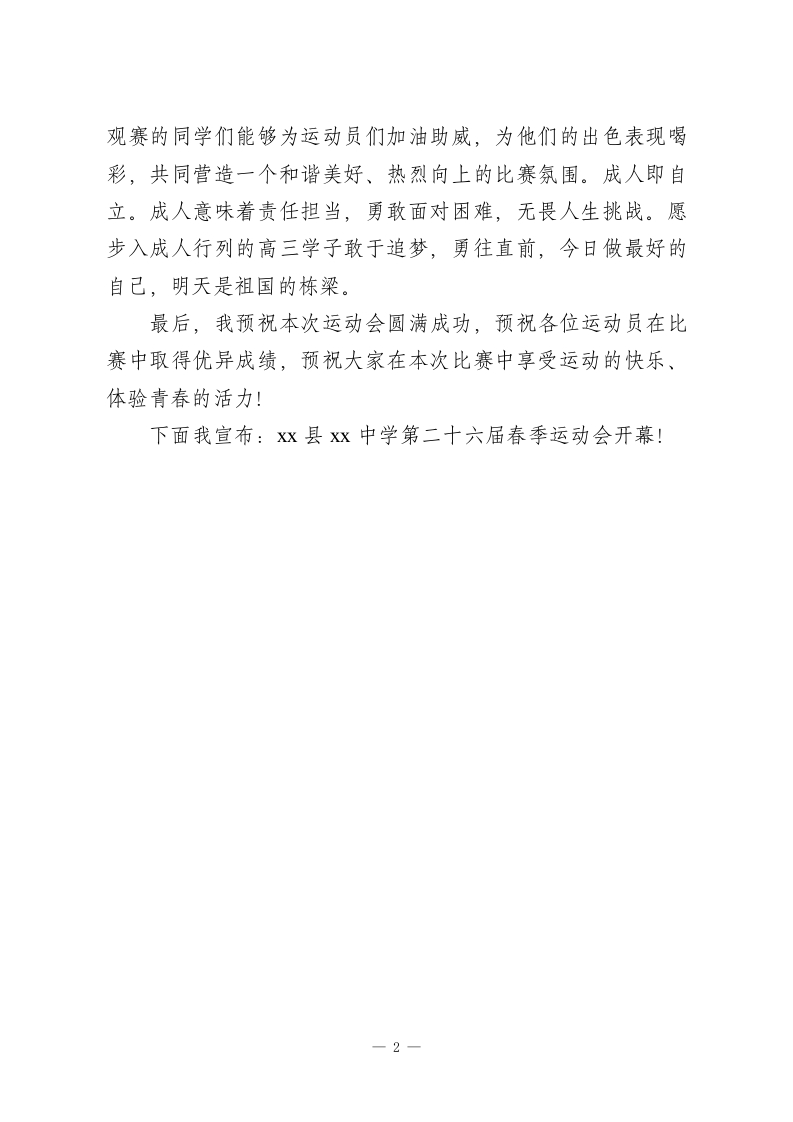 观赛的同学们能够为运动员们加油助威，为他们的出色表现喝彩，共同营造一个和谐美好、热烈向上的比赛氛围。成人即自立。成人意味着责任担当，勇敢面对困难，无畏人生挑战。愿步入成人行列的高三学子敢于追梦，勇往直前，今日做最好的自己，明天是祖国的栋梁。

最后，我预祝本次运动会圆满成功，预祝各位运动员在比赛中取得优异成绩，预祝大家在本次比赛中享受运动的快乐、体验青春的活力!

下面我宣布：xx 县 xx 中学第二十六届春季运动会开幕!

— 2 —